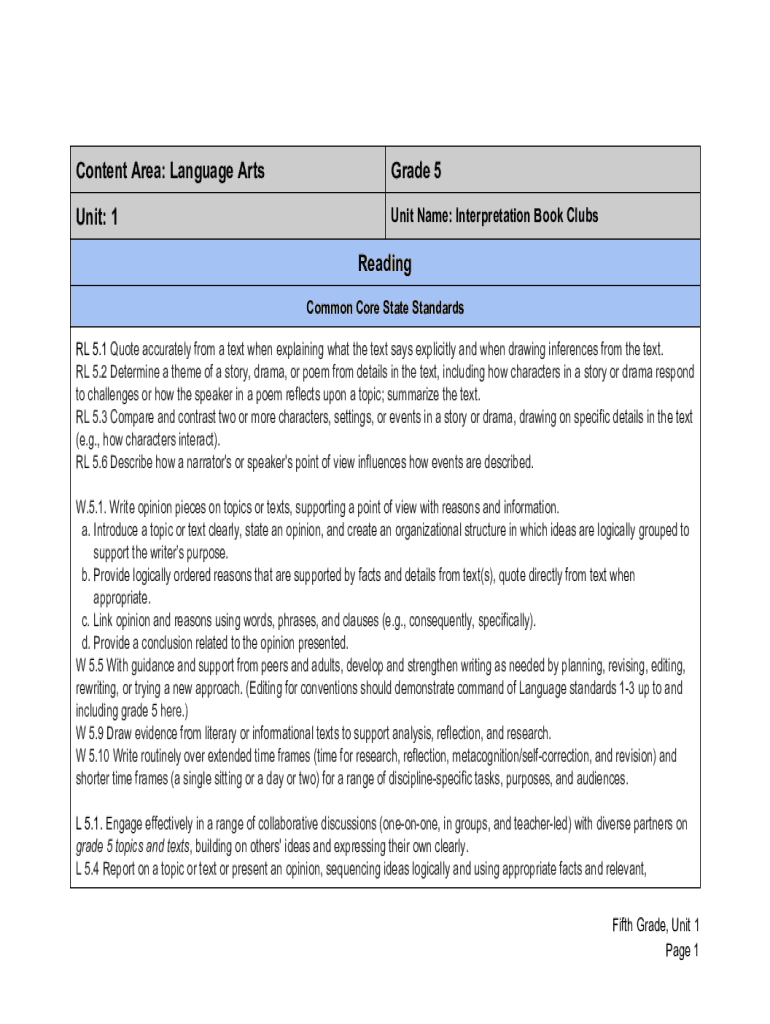 | Content Area: Language Arts | Grade 5 |
|---|---|
| Unit: 1 | Unit Name: Interpretation Book Clubs |

Reading

Common Core State Standards

RL 5.1 Quote accurately from a text when explaining what the text says explicitly and when drawing inferences from the text.
RL 5.2 Determine a theme of a story, drama, or poem from details in the text, including how characters in a story or drama respond to challenges or how the speaker in a poem reflects upon a topic; summarize the text.
RL 5.3 Compare and contrast two or more characters, settings, or events in a story or drama, drawing on specific details in the text (e.g., how characters interact).
RL 5.6 Describe how a narrator's or speaker's point of view influences how events are described.

W.5.1. Write opinion pieces on topics or texts, supporting a point of view with reasons and information.
a. Introduce a topic or text clearly, state an opinion, and create an organizational structure in which ideas are logically grouped to support the writer's purpose.
b. Provide logically ordered reasons that are supported by facts and details from text(s), quote directly from text when appropriate.
c. Link opinion and reasons using words, phrases, and clauses (e.g., consequently, specifically).
d. Provide a conclusion related to the opinion presented.
W 5.5 With guidance and support from peers and adults, develop and strengthen writing as needed by planning, revising, editing, rewriting, or trying a new approach. (Editing for conventions should demonstrate command of Language standards 1-3 up to and including grade 5 here.)
W 5.9 Draw evidence from literary or informational texts to support analysis, reflection, and research.
W 5.10 Write routinely over extended time frames (time for research, reflection, metacognition/self-correction, and revision) and shorter time frames (a single sitting or a day or two) for a range of discipline-specific tasks, purposes, and audiences.

L 5.1. Engage effectively in a range of collaborative discussions (one-on-one, in groups, and teacher-led) with diverse partners on grade 5 topics and texts, building on others' ideas and expressing their own clearly.
L 5.4 Report on a topic or text or present an opinion, sequencing ideas logically and using appropriate facts and relevant,

Fifth Grade, Unit 1
Page 1